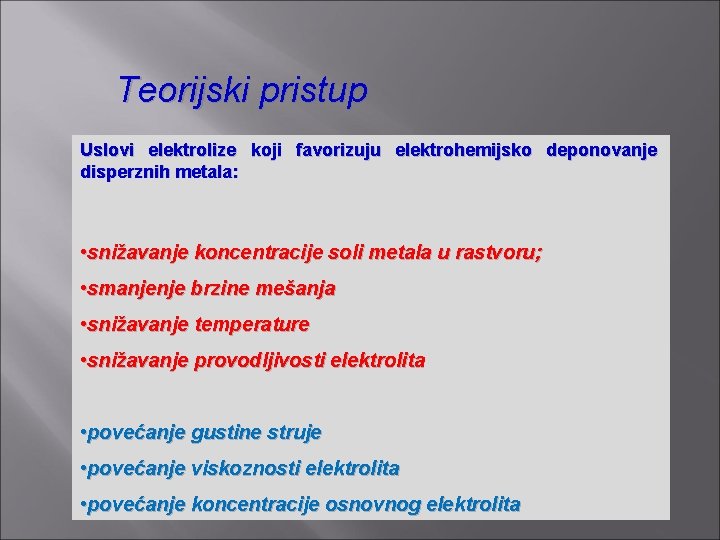 Teorijski pristup

Uslovi elektrolize koji favorizuju elektrohemijsko deponovanje disperznih metala:

•snižavanje koncentracije soli metala u rastvoru;

•smanjenje brzine mešanja

•snižavanje temperature

•snižavanje provodljivosti elektrolita

•povećanje gustine struje

•povećanje viskoznosti elektrolita

•povećanje koncentracije osnovnog elektrolita